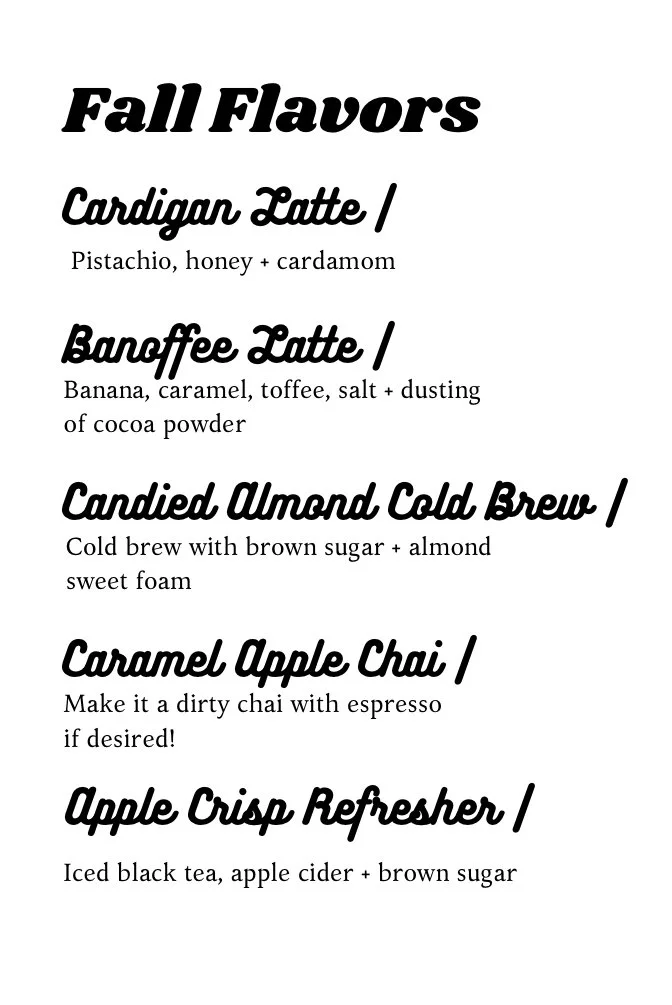 Fall Flavors

Cardigan Latte /
Pistachio, honey + cardamom

Banoffee Latte /
Banana, caramel, toffee, salt + dusting of cocoa powder

Candied Almond Cold Brew /
Cold brew with brown sugar + almond sweet foam

Caramel Apple Chai /
Make it a dirty chai with espresso if desired!

Apple Crisp Refresher /
Iced black tea, apple cider + brown sugar